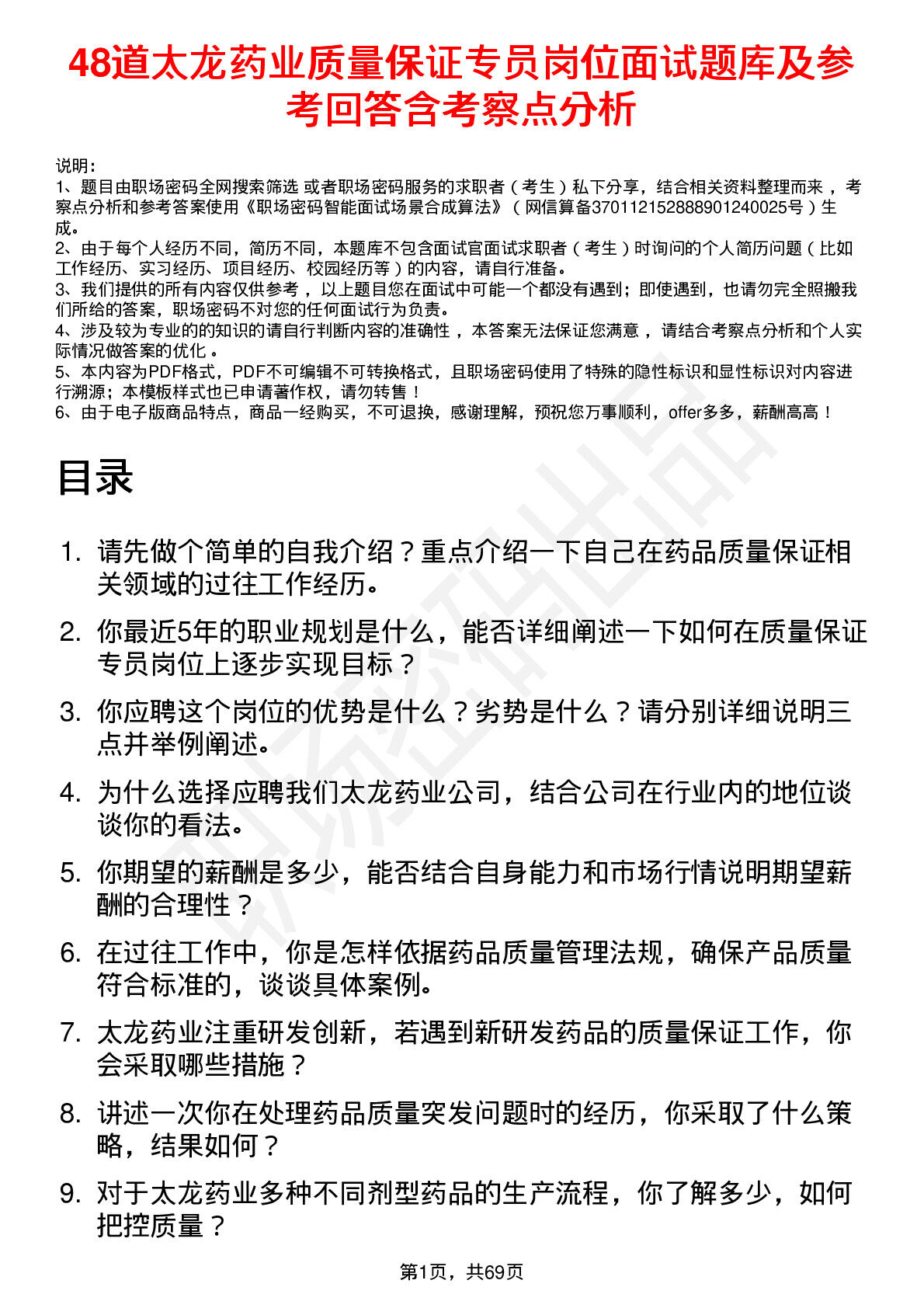 48道太龙药业质量保证专员岗位面试题库及参考回答含考察点分析

说明：
1、题目由职场密码全网搜索筛选 或者职场密码服务的求职者（考生）私下分享，结合相关资料整理而来，考察点分析和参考答案使用《职场密码智能面试场景合成算法》（网信算备370112152888901240025号）生成。
2、由于每个人经历不同，简历不同，本题库不包含面试官面试求职者（考生）时询问的个人简历问题（比如工作经历、实习经历、项目经历、校园经历等）的内容，请自行准备。
3、我们提供的所有内容仅供参考，以上题目您在面试中可能一个都没有遇到；即使遇到，也请勿完全照搬我们所给的答案，职场密码不对您的任何面试行为负责。
4、涉及较为专业的的知识的请自行判断内容的准确性，本答案无法保证您满意，请结合考察点分析和个人实际情况做答案的优化。
5、本内容为PDF格式，PDF不可编辑不可转换格式，且职场密码使用了特殊的隐性标识和显性标识对内容进行溯源；本模板样式也已申请著作权，请勿转售！
6、由于电子版商品特点，商品一经购买，不可退换，感谢理解，预祝您万事顺利，offer多多，薪酬高高！

目录

1. 请先做个简单的自我介绍？重点介绍一下自己在药品质量保证相关领域的过往工作经历。

2. 你最近5年的职业规划是什么，能否详细阐述一下如何在质量保证专员岗位上逐步实现目标？

3. 你应聘这个岗位的优势是什么？劣势是什么？请分别详细说明三点并举例阐述。

4. 为什么选择应聘我们太龙药业公司，结合公司在行业内的地位谈谈你的看法。

5. 你期望的薪酬是多少，能否结合自身能力和市场行情说明期望薪酬的合理性？

6. 在过往工作中，你是怎样依据药品质量管理法规，确保产品质量符合标准的，谈谈具体案例。

7. 太龙药业注重研发创新，若遇到新研发药品的质量保证工作，你会采取哪些措施？

8. 讲述一次你在处理药品质量突发问题时的经历，你采取了什么策略，结果如何？

9. 对于太龙药业多种不同剂型药品的生产流程，你了解多少，如何把控质量？

第1页，共69页

职场密码出品